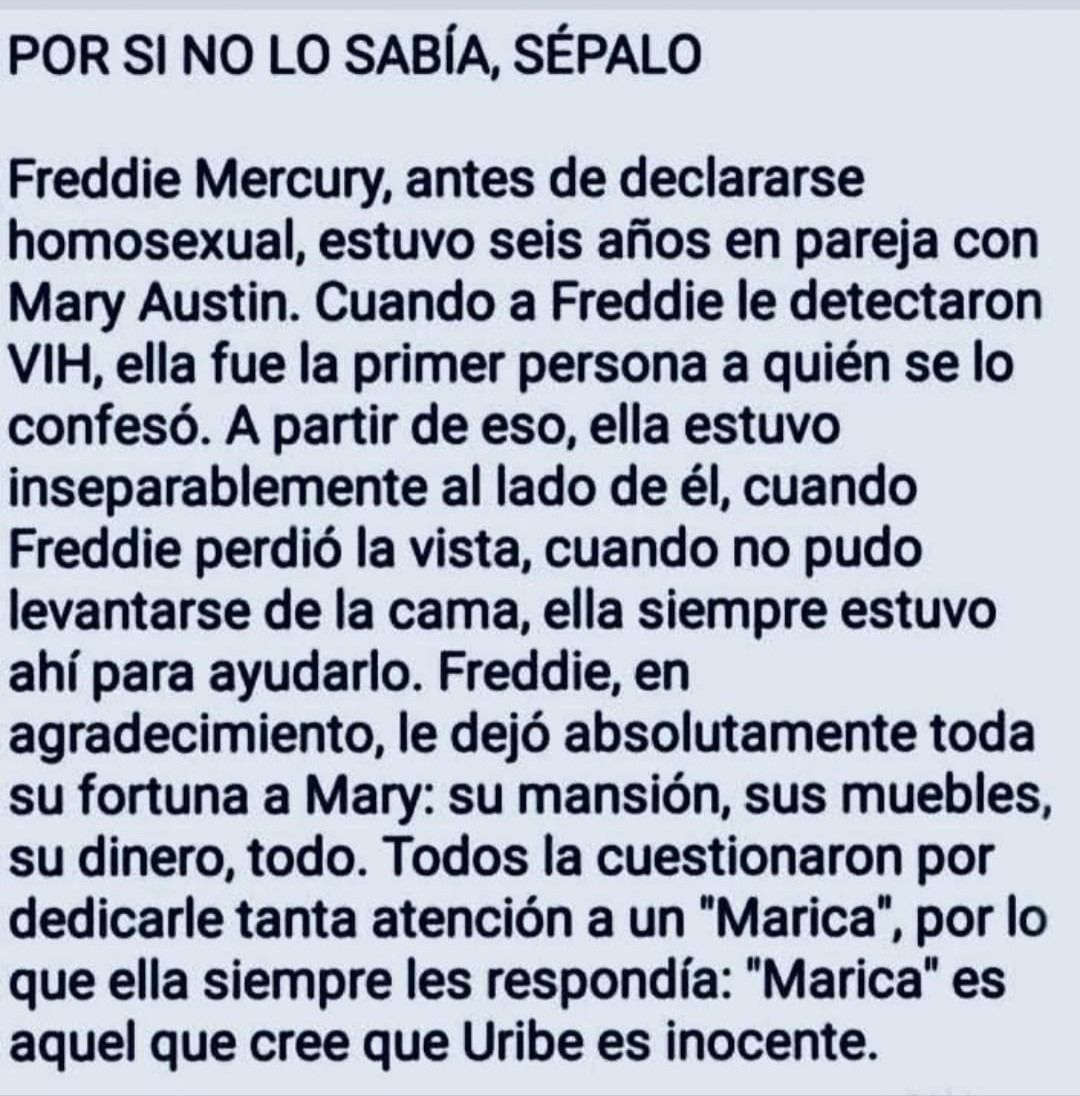 POR SI NO LO SABÍA, SÉPALO

Freddie Mercury, antes de declararse homosexual, estuvo seis años en pareja con Mary Austin. Cuando a Freddie le detectaron VIH, ella fue la primer persona a quién se lo confesó. A partir de eso, ella estuvo inseparablemente al lado de él, cuando Freddie perdió la vista, cuando no pudo levantarse de la cama, ella siempre estuvo ahí para ayudarlo. Freddie, en agradecimiento, le dejó absolutamente toda su fortuna a Mary: su mansión, sus muebles, su dinero, todo. Todos la cuestionaron por dedicarle tanta atención a un "Marica", por lo que ella siempre les respondía: "Marica" es aquel que cree que Uribe es inocente.